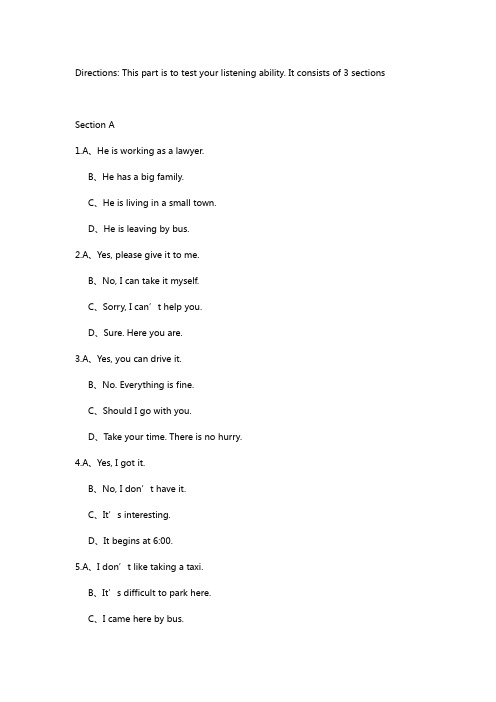 Directions: This part is to test your listening ability. It consists of 3 sections

Section A

1.A、He is working as a lawyer.

B、He has a big family.

C、He is living in a small town.

D、He is leaving by bus.

2.A、Yes, please give it to me.

B、No, I can take it myself.

C、Sorry, I can’t help you.

D、Sure. Here you are.

3.A、Yes, you can drive it.

B、No. Everything is fine.

C、Should I go with you.

D、Take your time. There is no hurry.

4.A、Yes, I got it.

B、No, I don’t have it.

C、It’s interesting.

D、It begins at 6:00.

5.A、I don’t like taking a taxi.

B、It’s difficult to park here.

C、I came here by bus.